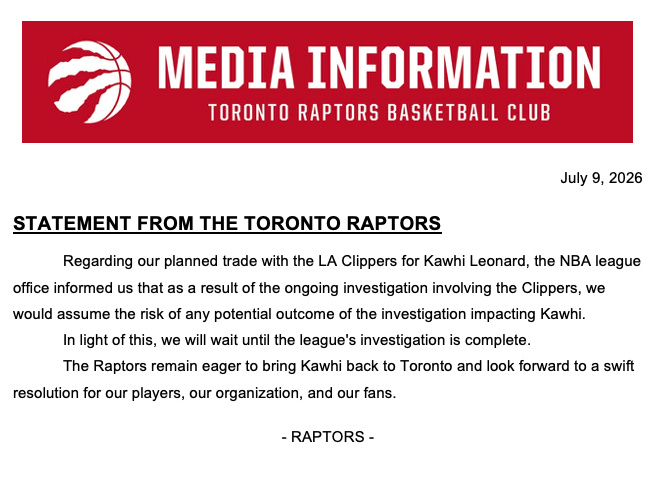 MEDIA INFORMATION
TORONTO RAPTORS BASKETBALL CLUB

July 9, 2026

STATEMENT FROM THE TORONTO RAPTORS

Regarding our planned trade with the LA Clippers for Kawhi Leonard, the NBA league office informed us that as a result of the ongoing investigation involving the Clippers, we would assume the risk of any potential outcome of the investigation impacting Kawhi.

In light of this, we will wait until the league's investigation is complete.

The Raptors remain eager to bring Kawhi back to Toronto and look forward to a swift resolution for our players, our organization, and our fans.

- RAPTORS -